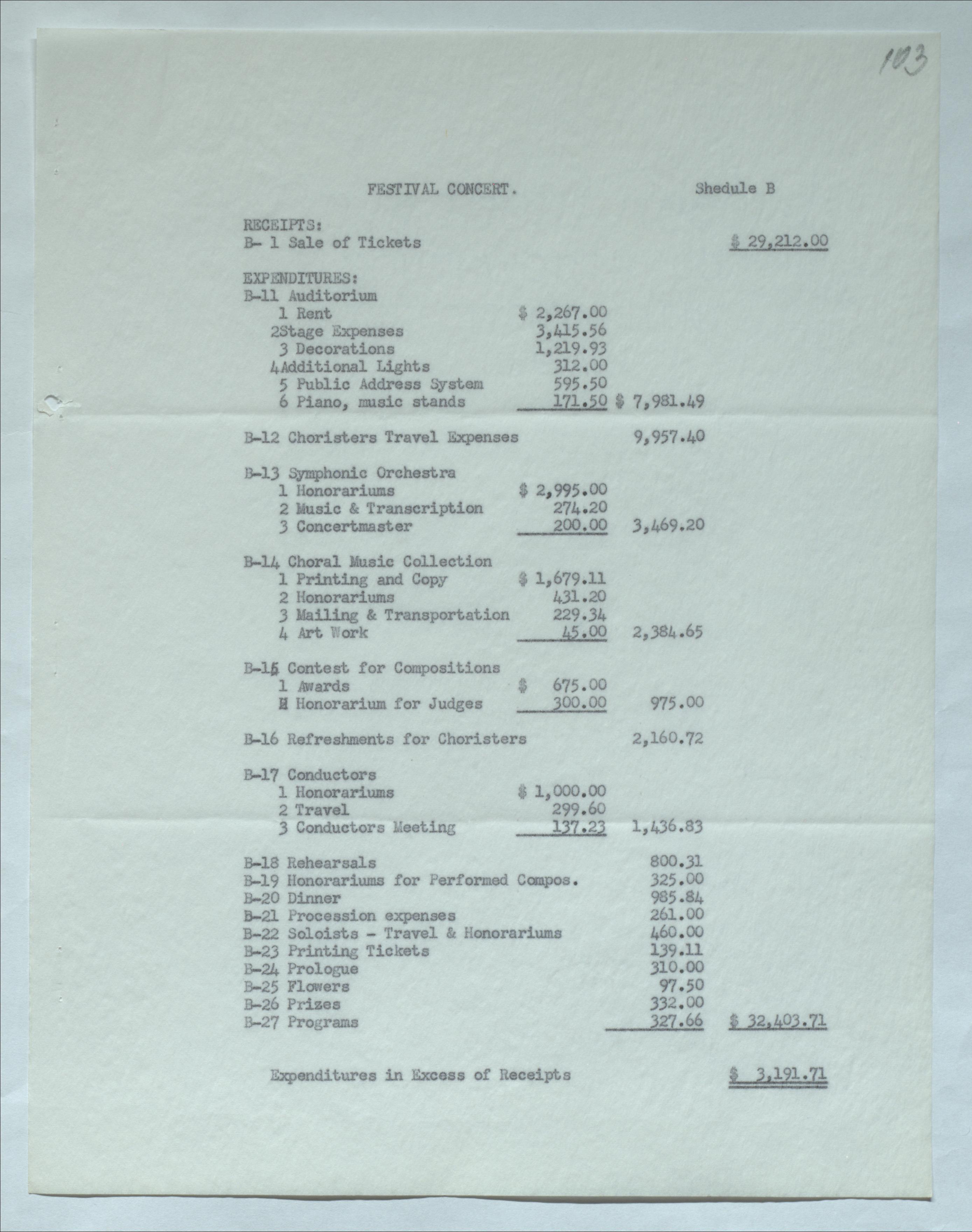 103

FESTIVAL CONCERT. Shedule B

RECEIPTS:
B- 1 Sale of Tickets $ 29,212.00

EXPENDITURES:
B-11 Auditorium
1 Rent $ 2,267.00
2Stage Expenses 3,415.56
3 Decorations 1,219.93
4Additional Lights 312.00
5 Public Address System 595.50
6 Piano, music stands 171.50 $ 7,981.49

B-12 Choristers Travel Expenses 9,957.40

B-13 Symphonic Orchestra
1 Honorariums $ 2,995.00
2 Music & Transcription 274.20
3 Concertmaster 200.00 3,469.20

B-14 Choral Music Collection
1 Printing and Copy $ 1,679.11
2 Honorariums 431.20
3 Mailing & Transportation 229.34
4 Art Work 45.00 2,384.65

B-15 Contest for Compositions
1 Awards $ 675.00
2 Honorarium for Judges 300.00 975.00

B-16 Refreshments for Choristers 2,160.72

B-17 Conductors
1 Honorariums $ 1,000.00
2 Travel 299.60
3 Conductors Meeting 137.23 1,436.83

B-18 Rehearsals 800.31
B-19 Honorariums for Performed Compos. 325.00
B-20 Dinner 985.84
B-21 Procession expenses 261.00
B-22 Soloists - Travel & Honorariums 460.00
B-23 Printing Tickets 139.11
B-24 Prologue 310.00
B-25 Flowers 97.50
B-26 Prizes 332.00
B-27 Programs 327.66 $ 32,403.71

Expenditures in Excess of Receipts $ 3,191.71